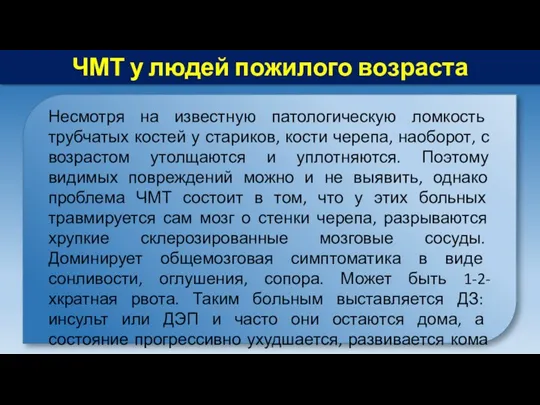 ЧМТ у людей пожилого возраста

Несмотря на известную патологическую ломкость трубчатых костей у стариков, кости черепа, наоборот, с возрастом утолщаются и уплотняются. Поэтому видимых повреждений можно и не выявить, однако проблема ЧМТ состоит в том, что у этих больных травмируется сам мозг о стенки черепа, разрываются хрупкие склерозированные мозговые сосуды. Доминирует общемозговая симптоматика в виде сонливости, оглушения, сопора. Может быть 1-2-хкратная рвота. Таким больным выставляется ДЗ: инсульт или ДЭП и часто они остаются дома, а состояние прогрессивно ухудшается, развивается кома